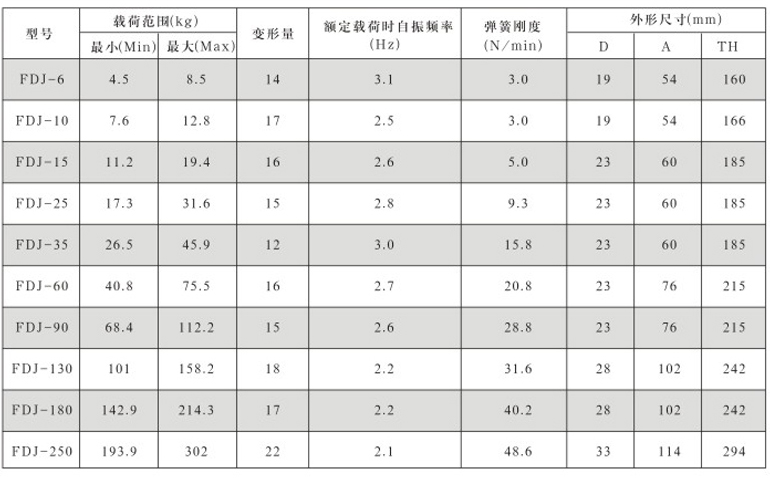 | 型号 | 载荷范围(kg) |  | 变形量 | 额定载荷时自振频率(Hz) | 弹簧刚度(N/min) | 外形尺寸(mm) |  |  |
|---|---|---|---|---|---|---|---|---|
|  | 最小(Min) | 最大(Max) |  |  |  | D | A | TH |
| FDJ-6 | 4.5 | 8.5 | 14 | 3.1 | 3.0 | 19 | 54 | 160 |
| FDJ-10 | 7.6 | 12.8 | 17 | 2.5 | 3.0 | 19 | 54 | 166 |
| FDJ-15 | 11.2 | 19.4 | 16 | 2.6 | 5.0 | 23 | 60 | 185 |
| FDJ-25 | 17.3 | 31.6 | 15 | 2.8 | 9.3 | 23 | 60 | 185 |
| FDJ-35 | 26.5 | 45.9 | 12 | 3.0 | 15.8 | 23 | 60 | 185 |
| FDJ-60 | 40.8 | 75.5 | 16 | 2.7 | 20.8 | 23 | 76 | 215 |
| FDJ-90 | 68.4 | 112.2 | 15 | 2.6 | 28.8 | 23 | 76 | 215 |
| FDJ-130 | 101 | 158.2 | 18 | 2.2 | 31.6 | 28 | 102 | 242 |
| FDJ-180 | 142.9 | 214.3 | 17 | 2.2 | 40.2 | 28 | 102 | 242 |
| FDJ-250 | 193.9 | 302 | 22 | 2.1 | 48.6 | 33 | 114 | 294 |